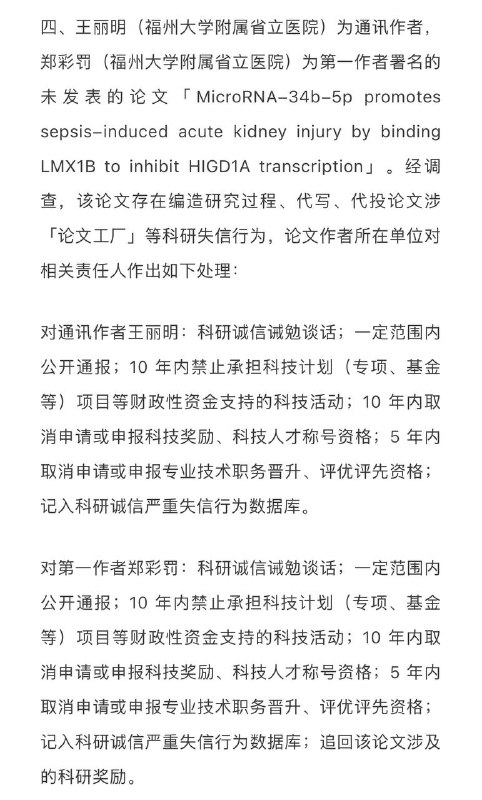 四、王丽明（福州大学附属省立医院）为通讯作者，郑彩罚（福州大学附属省立医院）为第一作者署名的未发表的论文「MicroRNA-34b-5p promotes sepsis-induced acute kidney injury by binding LMX1B to inhibit HIGD1A transcription」。经调查，该论文存在编造研究过程、代写、代投论文涉「论文工厂」等科研失信行为，论文作者所在单位对相关责任人作出如下处理：

对通讯作者王丽明：科研诚信诫勉谈话；一定范围内公开通报；10 年内禁止承担科技计划（专项、基金等）项目等财政性资金支持的科技活动；10 年内取消申请或申报科技奖励、科技人才称号资格；5 年内取消申请或申报专业技术职务晋升、评优评先资格；记入科研诚信严重失信行为数据库。

对第一作者郑彩罚：科研诚信诫勉谈话；一定范围内公开通报；10 年内禁止承担科技计划（专项、基金等）项目等财政性资金支持的科技活动；10 年内取消申请或申报科技奖励、科技人才称号资格；5 年内取消申请或申报专业技术职务晋升、评优评先资格；记入科研诚信严重失信行为数据库；追回该论文涉及的科研奖励。